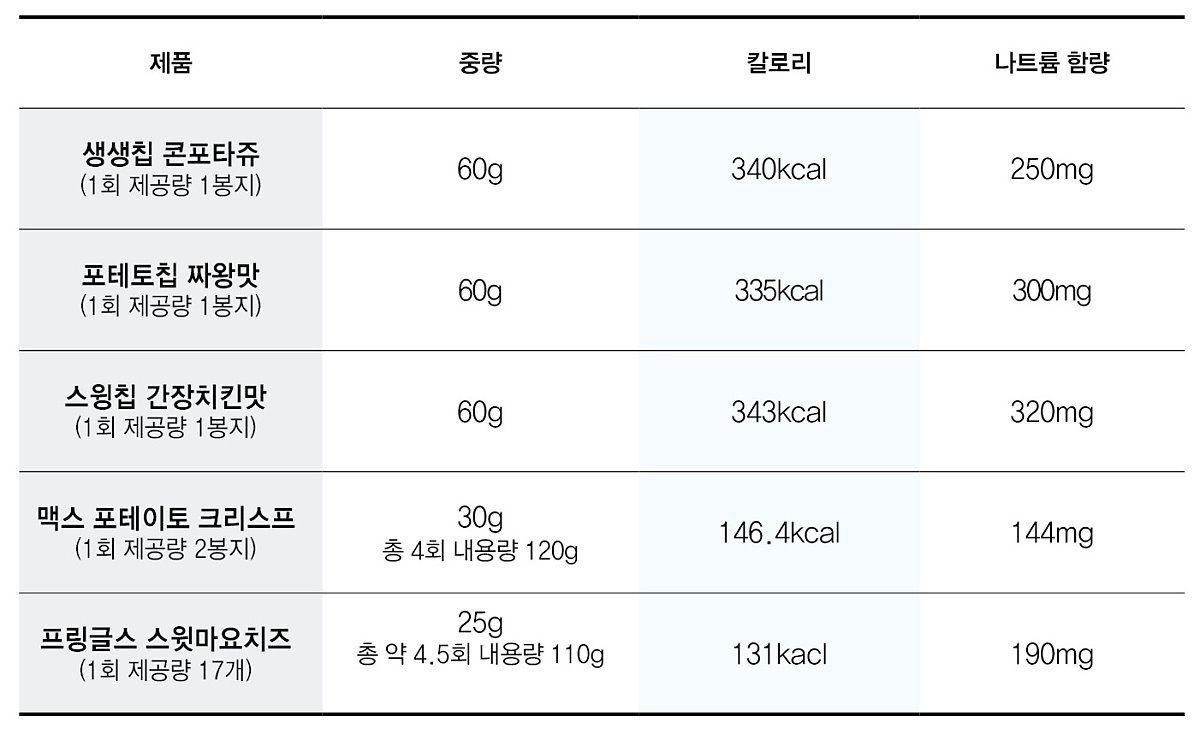 | 제품 | 중량 | 칼로리 | 나트륨 함량 |
|---|---|---|---|
| 생생칩 콘포타쥬 (1회 제공량 1봉지) | 60g | 340kcal | 250mg |
| 포테토칩 짜왕맛 (1회 제공량 1봉지) | 60g | 335kcal | 300mg |
| 스윙칩 간장치킨맛 (1회 제공량 1봉지) | 60g | 343kcal | 320mg |
| 맥스 포테이토 크리스프 (1회 제공량 2봉지) | 30g 총 4회 내용량 120g | 146.4kcal | 144mg |
| 프링글스 스윗마요치즈 (1회 제공량 17개) | 25g 총 약 4.5회 내용량 110g | 131kacl | 190mg |